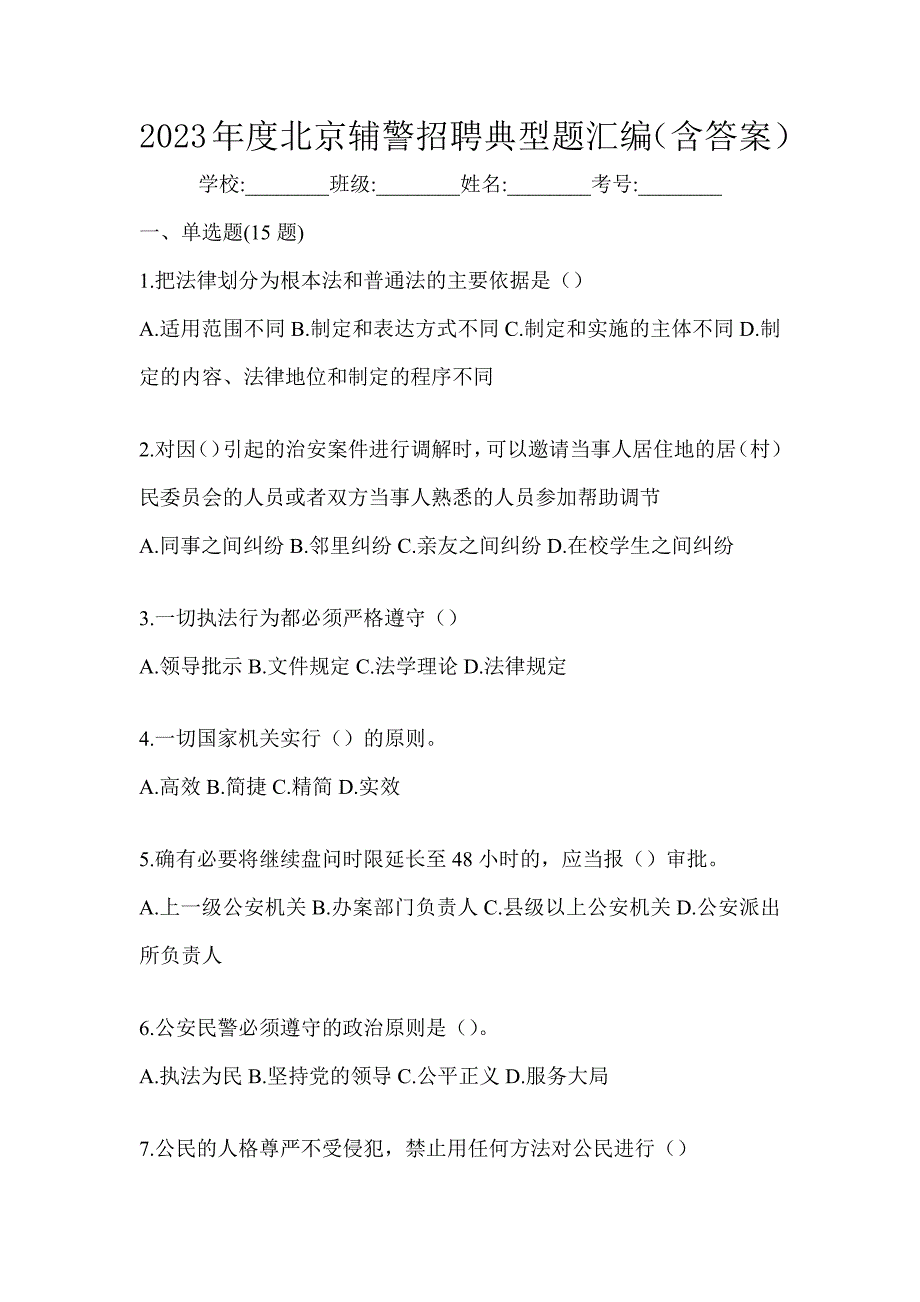 2023年度北京辅警招聘典型题汇编(含答案)

学校:________班级:________姓名:________考号:________

一、单选题(15 题)

1.把法律划分为根本法和普通法的主要依据是（）

A.适用范围不同 B.制定和表达方式不同 C.制定和实施的主体不同 D.制定的内容、法律地位和制定的程序不同

2.对因()引起的治安案件进行调解时，可以邀请当事人居住地的居（村）民委员会的人员或者双方当事人熟悉的人员参加帮助调节

A.同事之间纠纷 B.邻里纠纷 C.亲友之间纠纷 D.在校学生之间纠纷

3.一切执法行为都必须严格遵守（）

A.领导批示 B.文件规定 C.法学理论 D.法律规定

4.一切国家机关实行（）的原则。

A.高效 B.简捷 C.精简 D.实效

5.确有必要将继续盘问时限延长至 48 小时的，应当报（）审批。

A.上一级公安机关 B.办案部门负责人 C.县级以上公安机关 D.公安派出所负责人

6.公安民警必须遵守的政治原则是（）。

A.执法为民 B.坚持党的领导 C.公平正义 D.服务大局

7.公民的人格尊严不受侵犯，禁止用任何方法对公民进行（）